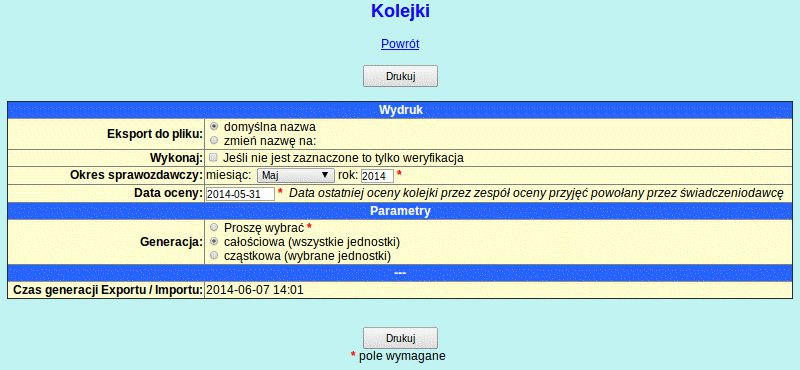 Kolejki

Powrót

Drukuj

| Wydruk | |
|---|---|
| Eksport do pliku: | domyślna nazwa zmień nazwę na: |
| Wykonaj: | Jeśli nie jest zaznaczone to tylko weryfikacja |
| Okres sprawozdawczy: | miesiąc: Maj rok: 2014 * |
| Data oceny: | 2014-05-31 * Data ostatniej oceny kolejki przez zespół oceny przyjęć powołany przez świadczeniodawcę |
| Parametry | |
| Generacja: | Proszę wybrać * całościowa (wszystkie jednostki) cząstkowa (wybrane jednostki) |
| --- | |
| Czas generacji Exportu / Importu: | 2014-06-07 14:01 |

Drukuj

* pole wymagane